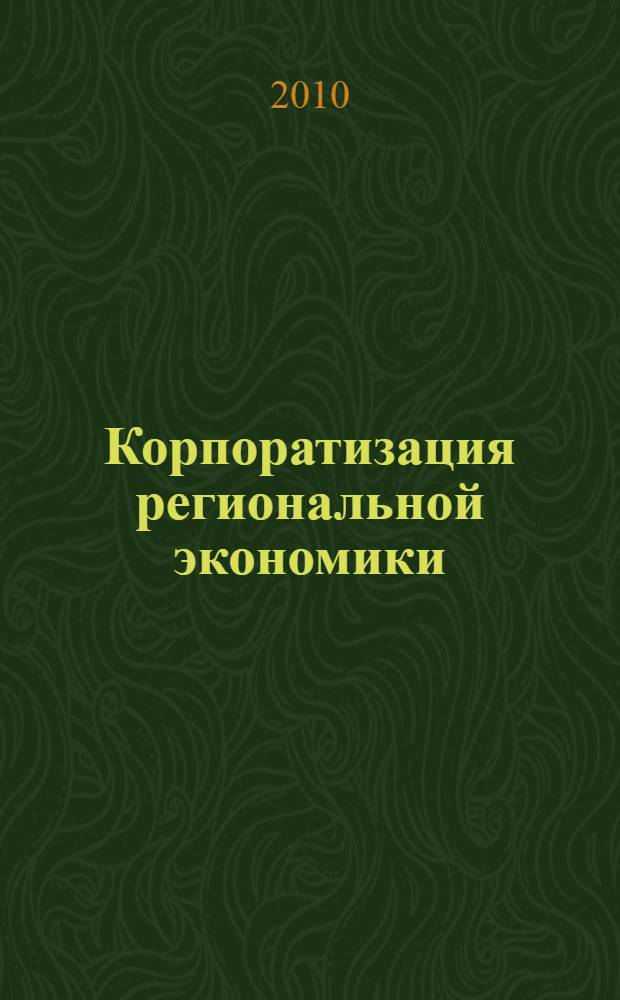 2010

Корпоратизация региональной экономики